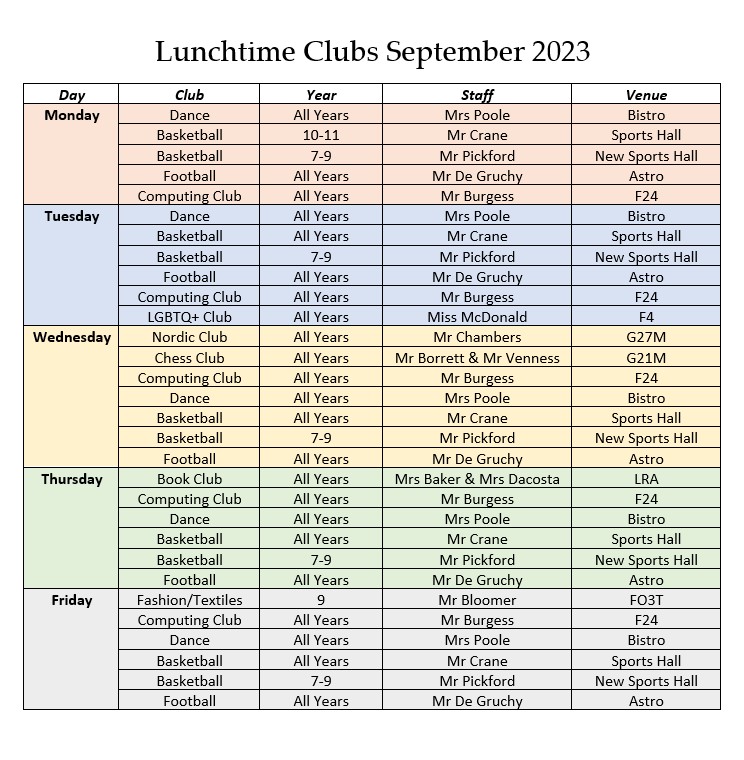 Lunchtime Clubs September 2023

| Day | Club | Year | Staff | Venue |
|---|---|---|---|---|
| Monday | Dance | All Years | Mrs Poole | Bistro |
| | Basketball | 10-11 | Mr Crane | Sports Hall |
| | Basketball | 7-9 | Mr Pickford | New Sports Hall |
| | Football | All Years | Mr De Gruchy | Astro |
| | Computing Club | All Years | Mr Burgess | F24 |
| Tuesday | Dance | All Years | Mrs Poole | Bistro |
| | Basketball | All Years | Mr Crane | Sports Hall |
| | Basketball | 7-9 | Mr Pickford | New Sports Hall |
| | Football | All Years | Mr De Gruchy | Astro |
| | Computing Club | All Years | Mr Burgess | F24 |
| | LGBTQ+ Club | All Years | Miss McDonald | F4 |
| Wednesday | Nordic Club | All Years | Mr Chambers | G27M |
| | Chess Club | All Years | Mr Borrett & Mr Venness | G21M |
| | Computing Club | All Years | Mr Burgess | F24 |
| | Dance | All Years | Mrs Poole | Bistro |
| | Basketball | All Years | Mr Crane | Sports Hall |
| | Basketball | 7-9 | Mr Pickford | New Sports Hall |
| | Football | All Years | Mr De Gruchy | Astro |
| Thursday | Book Club | All Years | Mrs Baker & Mrs Dacosta | LRA |
| | Computing Club | All Years | Mr Burgess | F24 |
| | Dance | All Years | Mrs Poole | Bistro |
| | Basketball | All Years | Mr Crane | Sports Hall |
| | Basketball | 7-9 | Mr Pickford | New Sports Hall |
| | Football | All Years | Mr De Gruchy | Astro |
| Friday | Fashion/Textiles | 9 | Mr Bloomer | FO3T |
| | Computing Club | All Years | Mr Burgess | F24 |
| | Dance | All Years | Mrs Poole | Bistro |
| | Basketball | All Years | Mr Crane | Sports Hall |
| | Basketball | 7-9 | Mr Pickford | New Sports Hall |
| | Football | All Years | Mr De Gruchy | Astro |